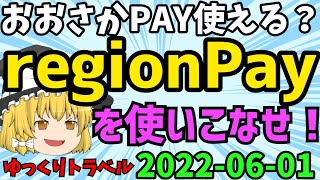 おおさかPAY使える？
regionPay
を使いこなせ！
ゆっくりトラベル 2022-06-01